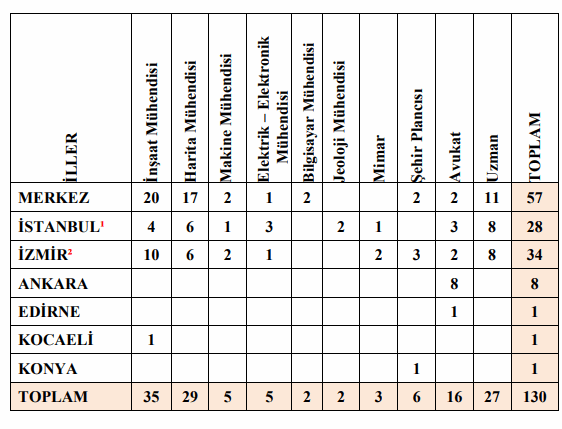 | İLLER | İnşaat Mühendisi | Harita Mühendisi | Makine Mühendisi | Elektrik – Elektronik Mühendisi | Bilgisayar Mühendisi | Jeoloji Mühendisi | Mimar | Şehir Plancısı | Avukat | Uzman | TOPLAM |
|---|---|---|---|---|---|---|---|---|---|---|---|
| MERKEZ | 20 | 17 | 2 | 1 | 2 | | | 2 | 2 | 11 | 57 |
| İSTANBUL$^1$ | 4 | 6 | 1 | 3 | | 2 | 1 | | 3 | 8 | 28 |
| İZMİR$^2$ | 10 | 6 | 2 | 1 | | | 2 | 3 | 2 | 8 | 34 |
| ANKARA | | | | | | | | | 8 | | 8 |
| EDİRNE | | | | | | | | | 1 | | 1 |
| KOCAELİ | 1 | | | | | | | | | | 1 |
| KONYA | | | | | | | | 1 | | | 1 |
| TOPLAM | 35 | 29 | 5 | 5 | 2 | 2 | 3 | 6 | 16 | 27 | 130 |